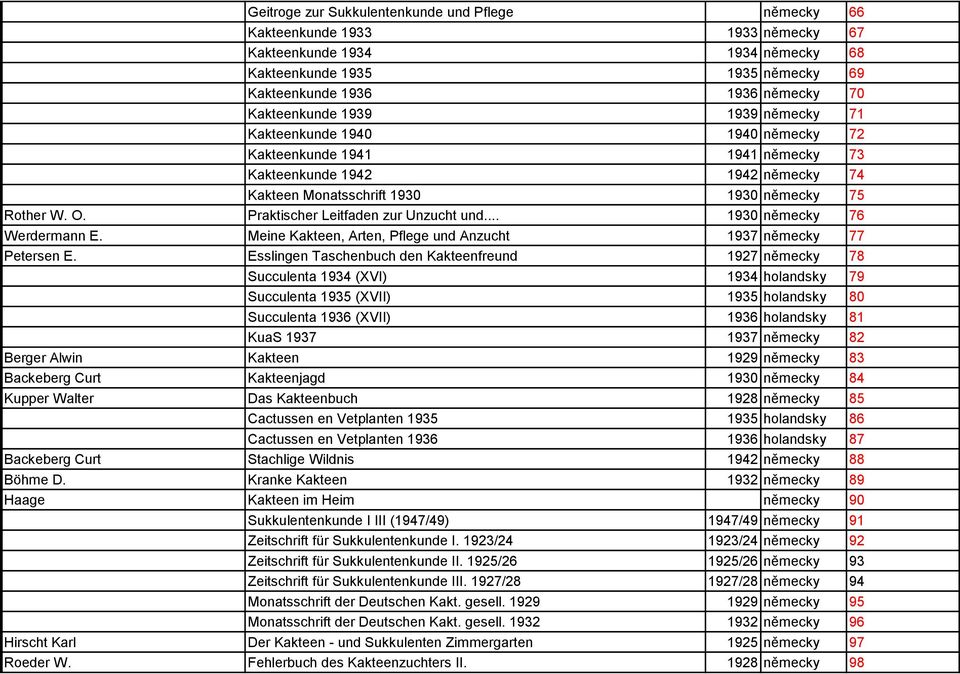 | | | | | |
|---|---|---|---|---|
| | Geitroge zur Sukkulentenkunde und Pflege | | německy | 66 |
| | Kakteenkunde 1933 | 1933 | německy | 67 |
| | Kakteenkunde 1934 | 1934 | německy | 68 |
| | Kakteenkunde 1935 | 1935 | německy | 69 |
| | Kakteenkunde 1936 | 1936 | německy | 70 |
| | Kakteenkunde 1939 | 1939 | německy | 71 |
| | Kakteenkunde 1940 | 1940 | německy | 72 |
| | Kakteenkunde 1941 | 1941 | německy | 73 |
| | Kakteenkunde 1942 | 1942 | německy | 74 |
| | Kakteen Monatsschrift 1930 | 1930 | německy | 75 |
| Rother W. O. | Praktischer Leitfaden zur Unzucht und.... | 1930 | německy | 76 |
| Werdermann E. | Meine Kakteen, Arten, Pflege und Anzucht | 1937 | německy | 77 |
| Petersen E. | Esslingen Taschenbuch den Kakteenfreund | 1927 | německy | 78 |
| | Succulenta 1934 (XVI) | 1934 | holandsky | 79 |
| | Succulenta 1935 (XVII) | 1935 | holandsky | 80 |
| | Succulenta 1936 (XVII) | 1936 | holandsky | 81 |
| | KuaS 1937 | 1937 | německy | 82 |
| Berger Alwin | Kakteen | 1929 | německy | 83 |
| Backeberg Curt | Kakteenjagd | 1930 | německy | 84 |
| Kupper Walter | Das Kakteenbuch | 1928 | německy | 85 |
| | Cactussen en Vetplanten 1935 | 1935 | holandsky | 86 |
| | Cactussen en Vetplanten 1936 | 1936 | holandsky | 87 |
| Backeberg Curt | Stachlige Wildnis | 1942 | německy | 88 |
| Böhme D. | Kranke Kakteen | 1932 | německy | 89 |
| Haage | Kakteen im Heim | | německy | 90 |
| | Sukkulentenkunde I III (1947/49) | 1947/49 | německy | 91 |
| | Zeitschrift für Sukkulentenkunde I. 1923/24 | 1923/24 | německy | 92 |
| | Zeitschrift für Sukkulentenkunde II. 1925/26 | 1925/26 | německy | 93 |
| | Zeitschrift für Sukkulentenkunde III. 1927/28 | 1927/28 | německy | 94 |
| | Monatsschrift der Deutschen Kakt. gesell. 1929 | 1929 | německy | 95 |
| | Monatsschrift der Deutschen Kakt. gesell. 1932 | 1932 | německy | 96 |
| Hirscht Karl | Der Kakteen - und Sukkulenten Zimmergarten | 1925 | německy | 97 |
| Roeder W. | Fehlerbuch des Kakteenzuchters II. | 1928 | německy | 98 |